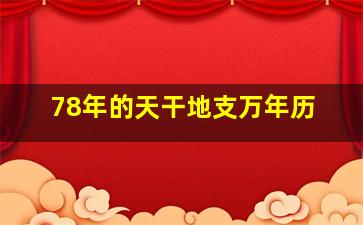 78年的天干地支万年历